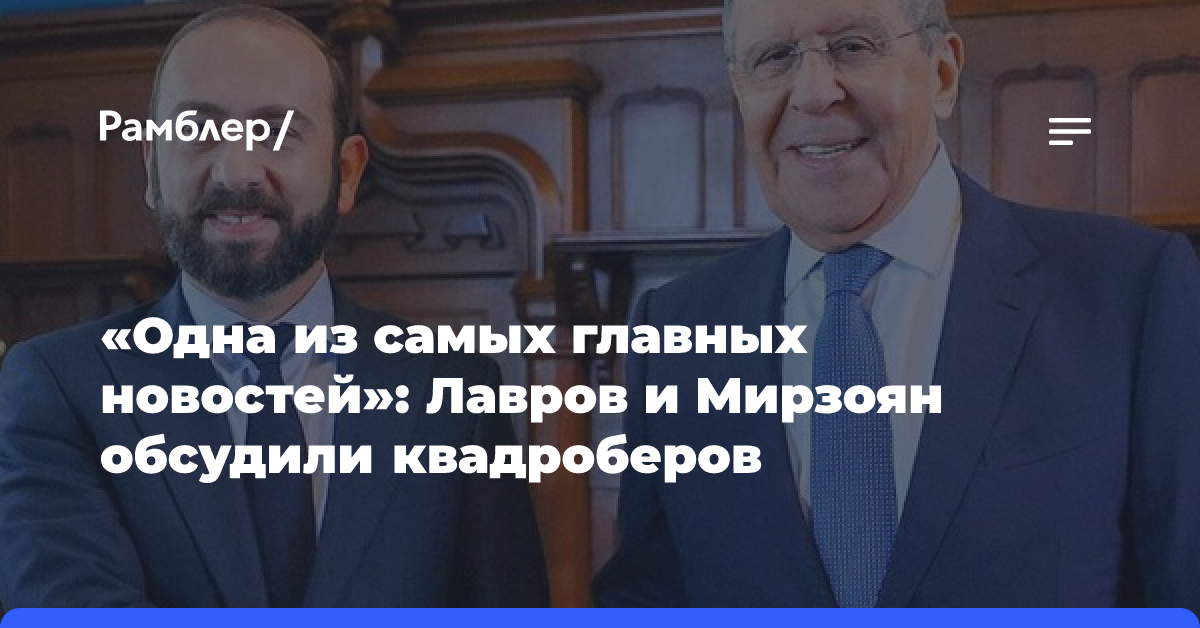 Рамблер/

«Одна из самых главных новостей»: Лавров и Мирзоян обсудили квадроберов